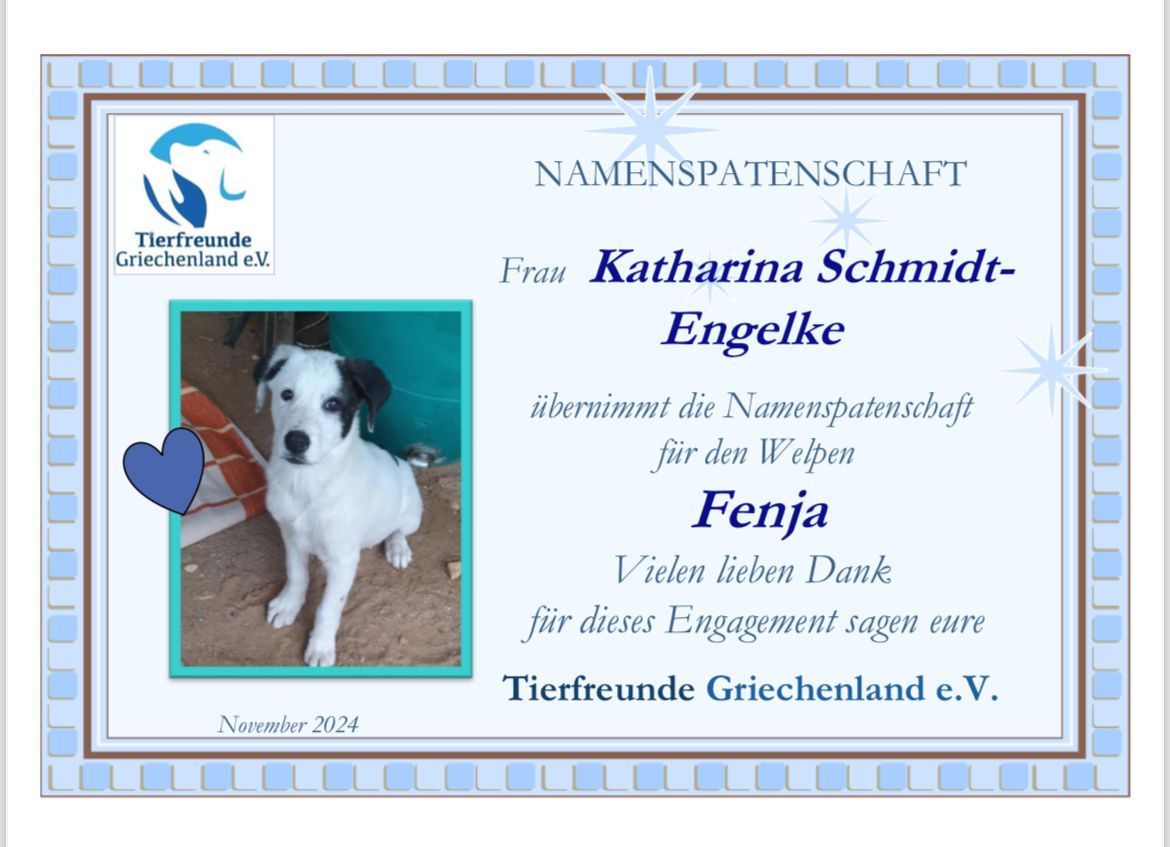 Tierfreunde
Griechenland e.V.

NAMENSPATENSCHAFT

Frau Katharina Schmidt-Engelke

übernimmt die Namenspatenschaft
für den Welpen

Fenja

Vielen lieben Dank
für dieses Engagement sagen eure

Tierfreunde Griechenland e.V.

November 2024